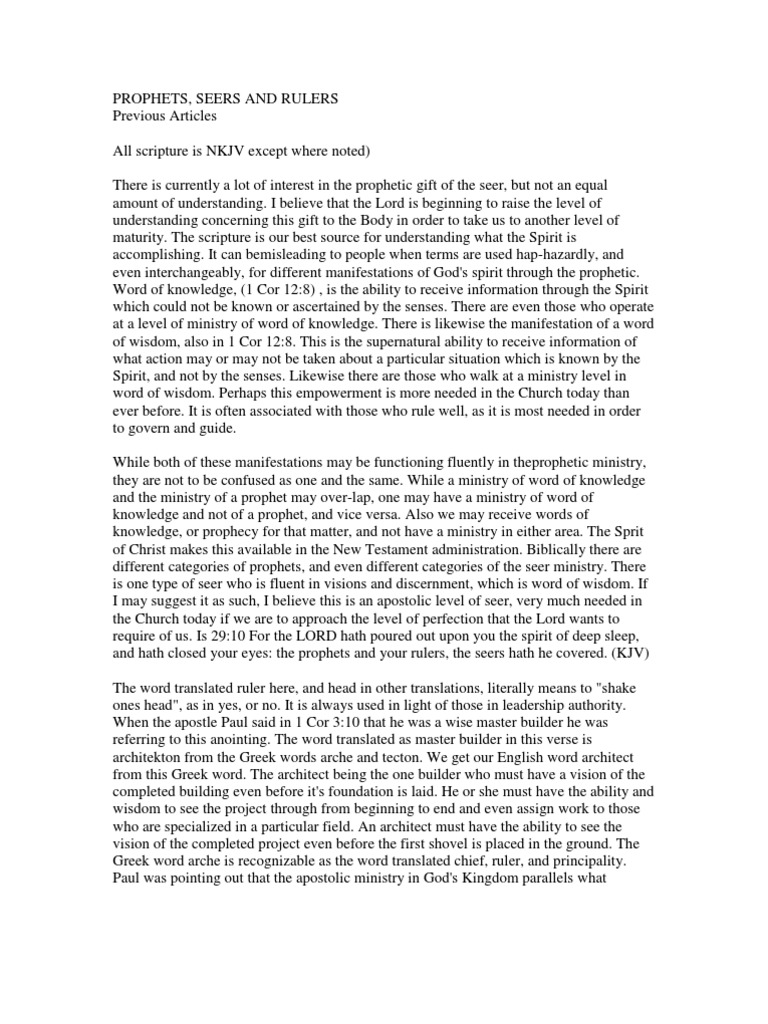 PROPHETS, SEERS AND RULERS
Previous Articles

All scripture is NKJV except where noted)

There is currently a lot of interest in the prophetic gift of the seer, but not an equal amount of understanding. I believe that the Lord is beginning to raise the level of understanding concerning this gift to the Body in order to take us to another level of maturity. The scripture is our best source for understanding what the Spirit is accomplishing. It can bemisleading to people when terms are used hap-hazardly, and even interchangeably, for different manifestations of God's spirit through the prophetic. Word of knowledge, (1 Cor 12:8) , is the ability to receive information through the Spirit which could not be known or ascertained by the senses. There are even those who operate at a level of ministry of word of knowledge. There is likewise the manifestation of a word of wisdom, also in 1 Cor 12:8. This is the supernatural ability to receive information of what action may or may not be taken about a particular situation which is known by the Spirit, and not by the senses. Likewise there are those who walk at a ministry level in word of wisdom. Perhaps this empowerment is more needed in the Church today than ever before. It is often associated with those who rule well, as it is most needed in order to govern and guide.

While both of these manifestations may be functioning fluently in theprophetic ministry, they are not to be confused as one and the same. While a ministry of word of knowledge and the ministry of a prophet may over-lap, one may have a ministry of word of knowledge and not of a prophet, and vice versa. Also we may receive words of knowledge, or prophecy for that matter, and not have a ministry in either area. The Sprit of Christ makes this available in the New Testament administration. Biblically there are different categories of prophets, and even different categories of the seer ministry. There is one type of seer who is fluent in visions and discernment, which is word of wisdom. If I may suggest it as such, I believe this is an apostolic level of seer, very much needed in the Church today if we are to approach the level of perfection that the Lord wants to require of us. Is 29:10 For the LORD hath poured out upon you the spirit of deep sleep, and hath closed your eyes: the prophets and your rulers, the seers hath he covered. (KJV)

The word translated ruler here, and head in other translations, literally means to "shake ones head", as in yes, or no. It is always used in light of those in leadership authority. When the apostle Paul said in 1 Cor 3:10 that he was a wise master builder he was referring to this anointing. The word translated as master builder in this verse is architekton from the Greek words arche and tecton. We get our English word architect from this Greek word. The architect being the one builder who must have a vision of the completed building even before it's foundation is laid. He or she must have the ability and wisdom to see the project through from beginning to end and even assign work to those who are specialized in a particular field. An architect must have the ability to see the vision of the completed project even before the first shovel is placed in the ground. The Greek word arche is recognizable as the word translated chief, ruler, and principality. Paul was pointing out that the apostolic ministry in God's Kingdom parallels what